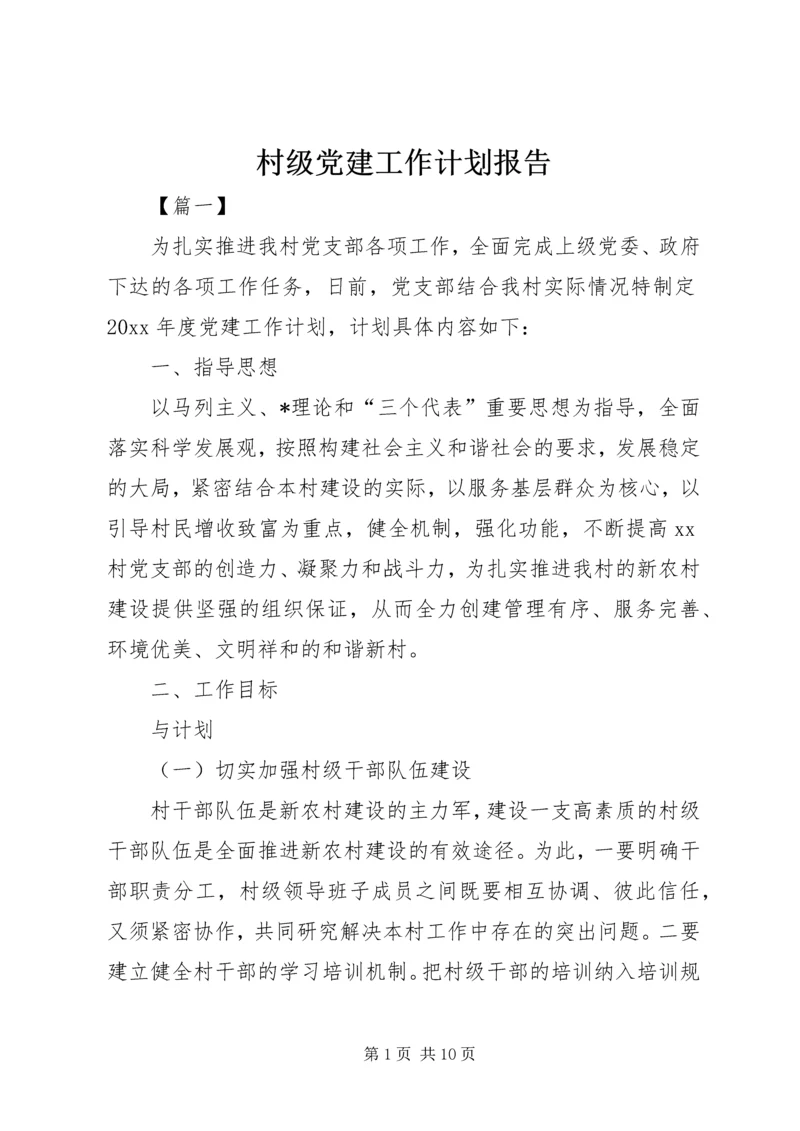 村级党建工作计划报告

【篇一】

为扎实推进我村党支部各项工作，全面完成上级党委、政府下达的各项工作任务，日前，党支部结合我村实际情况特制定20xx年度党建工作计划，计划具体内容如下：

一、指导思想

以马列主义、*理论和“三个代表”重要思想为指导，全面落实科学发展观，按照构建社会主义和谐社会的要求，发展稳定的大局，紧密结合本村建设的实际，以服务基层群众为核心，以引导村民增收致富为重点，健全机制，强化功能，不断提高xx村党支部的创造力、凝聚力和战斗力，为扎实推进我村的新农村建设提供坚强的组织保证，从而全力创建管理有序、服务完善、环境优美、文明祥和的和谐新村。

二、工作目标

与计划

（一）切实加强村级干部队伍建设

村干部队伍是新农村建设的主力军，建设一支高素质的村级干部队伍是全面推进新农村建设的有效途径。为此，一要明确干部职责分工，村级领导班子成员之间既要相互协调、彼此信任，又须紧密协作，共同研究解决本村工作中存在的突出问题。二要建立健全村干部的学习培训机制。把村级干部的培训纳入培训规

第1页 共10页